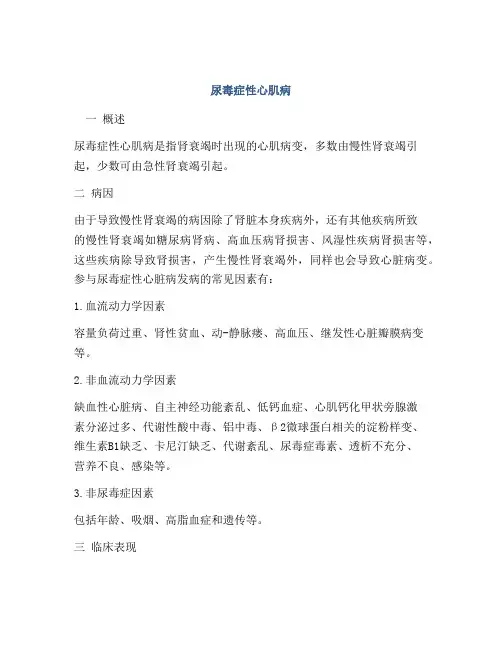 尿毒症性心肌病

一 概述

尿毒症性心肌病是指肾衰竭时出现的心肌病变，多数由慢性肾衰竭引起，少数可由急性肾衰竭引起。

二 病因

由于导致慢性肾衰竭的病因除了肾脏本身疾病外，还有其他疾病所致的慢性肾衰竭如糖尿病肾病、高血压病肾损害、风湿性疾病肾损害等，这些疾病除导致肾损害，产生慢性肾衰竭外，同样也会导致心脏病变。参与尿毒症性心脏病发病的常见因素有：

1.血流动力学因素

容量负荷过重、肾性贫血、动-静脉瘘、高血压、继发性心脏瓣膜病变等。

2.非血流动力学因素

缺血性心脏病、自主神经功能紊乱、低钙血症、心肌钙化甲状旁腺激素分泌过多、代谢性酸中毒、铝中毒、β2微球蛋白相关的淀粉样变、维生素B1缺乏、卡尼汀缺乏、代谢紊乱、尿毒症毒素、透析不充分、营养不良、感染等。

3.非尿毒症因素

包括年龄、吸烟、高脂血症和遗传等。

三 临床表现